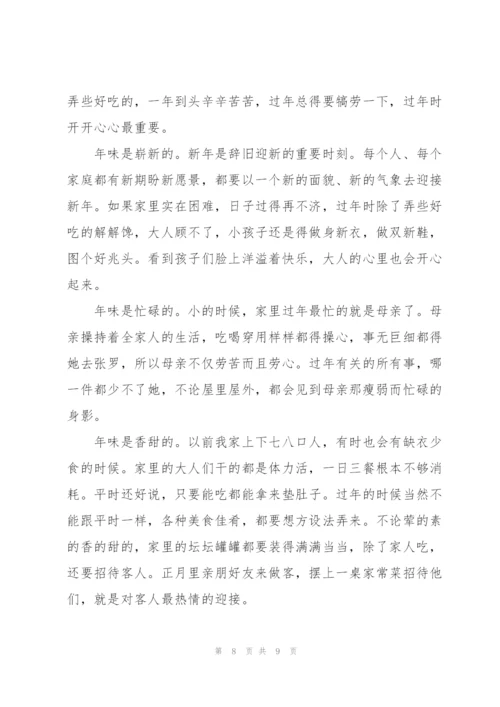 弄些好吃的，一年到头辛辛苦苦，过年总得要犒劳一下，过年时开开心心最重要。

年味是崭新的。新年是辞旧迎新的重要时刻。每个人、每个家庭都有新期盼新愿景，都要以一个新的面貌、新的气象去迎接新年。如果家里实在困难，日子过得再不济，过年时除了弄些好吃的解解馋，大人顾不了，小孩子还是得做身新衣，做双新鞋，图个好兆头。看到孩子们脸上洋溢着快乐，大人的心里也会开心起来。

年味是忙碌的。小的时候，家里过年最忙的就是母亲了。母亲操持着全家人的生活，吃喝穿用样样都得操心，事无巨细都得她去张罗，所以母亲不仅劳苦而且劳心。过年有关的所有事，哪一件都少不了她，不论屋里屋外，都会见到母亲那瘦弱而忙碌的身影。

年味是香甜的。以前我家上下七八口人，有时也会有缺衣少食的时候。家里的大人们干的都是体力活，一日三餐根本不够消耗。平时还好说，只要能吃都能拿来垫肚子。过年的时候当然不能跟平时一样，各种美食佳肴，都要想方设法弄来。不论荤的素的香的甜的，家里的坛坛罐罐都要装得满满当当，除了家人吃，还要招待客人。正月里亲朋好友来做客，摆上一桌家常菜招待他们，就是对客人最热情的迎接。

第 8 页 共 9 页